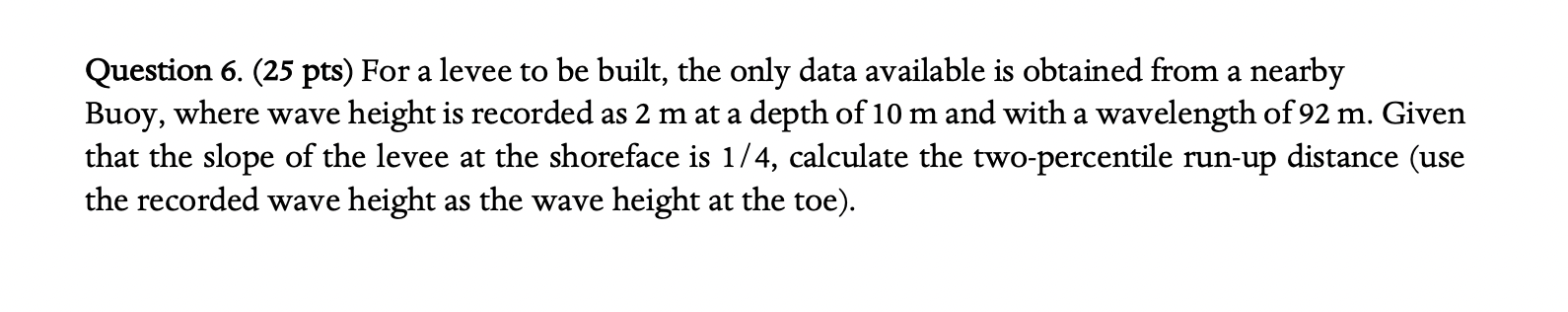 Question 6. (25 pts) For a levee to be built, the only data available is obtained from a nearby Buoy, where wave height is recorded as 2 m at a depth of 10 m and with a wavelength of 92 m. Given that the slope of the levee at the shoreface is 1/4, calculate the two-percentile run-up distance (use the recorded wave height as the wave height at the toe).